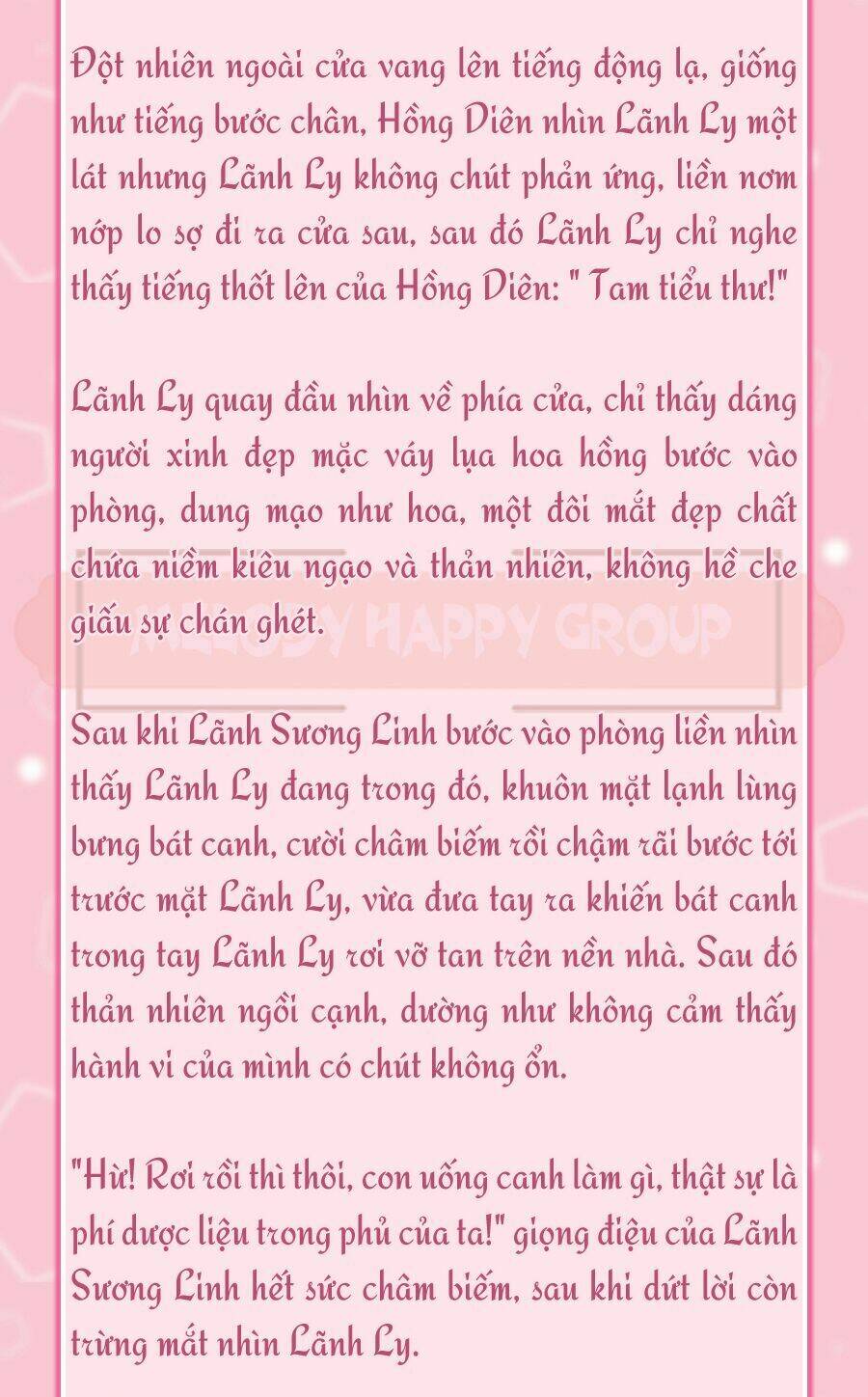 Đột nhiên ngoài cửa vang lên tiếng động lạ, giống như tiếng bước chân, Hồng Diên nhìn Lãnh Ly một lát nhưng Lãnh Ly không chút phản ứng, liền nơm nớp lo sợ đi ra cửa sau, sau đó Lãnh Ly chỉ nghe thấy tiếng thốt lên của Hồng Diên: " Tam tiểu thư!"

Lãnh Ly quay đầu nhìn về phía cửa, chỉ thấy dáng người xinh đẹp mặc váy lụa hoa hồng bước vào phòng, dung mạo như hoa, một đôi mắt đẹp chất chứa niềm kiêu ngạo và thản nhiên, không hề che giấu sự chán ghét.

MELODY HAPPY GROUP

Sau khi Lãnh Sương Linh bước vào phòng liền nhìn thấy Lãnh Ly đang trong đó, khuôn mặt lạnh lùng bưng bát canh, cười châm biếm rồi chậm rãi bước tới trước mặt Lãnh Ly, vừa đưa tay ra khiến bát canh trong tay Lãnh Ly rơi vỡ tan trên nền nhà. Sau đó thản nhiên ngồi cạnh, dường như không cảm thấy hành vi của mình có chút không ổn.

"Hừ! Rơi rồi thì thôi, con uống canh làm gì, thật sự là phí dược liệu trong phủ của ta!" giọng điệu của Lãnh Sương Linh hết sức châm biếm, sau khi dứt lời còn trừng mắt nhìn Lãnh Ly.